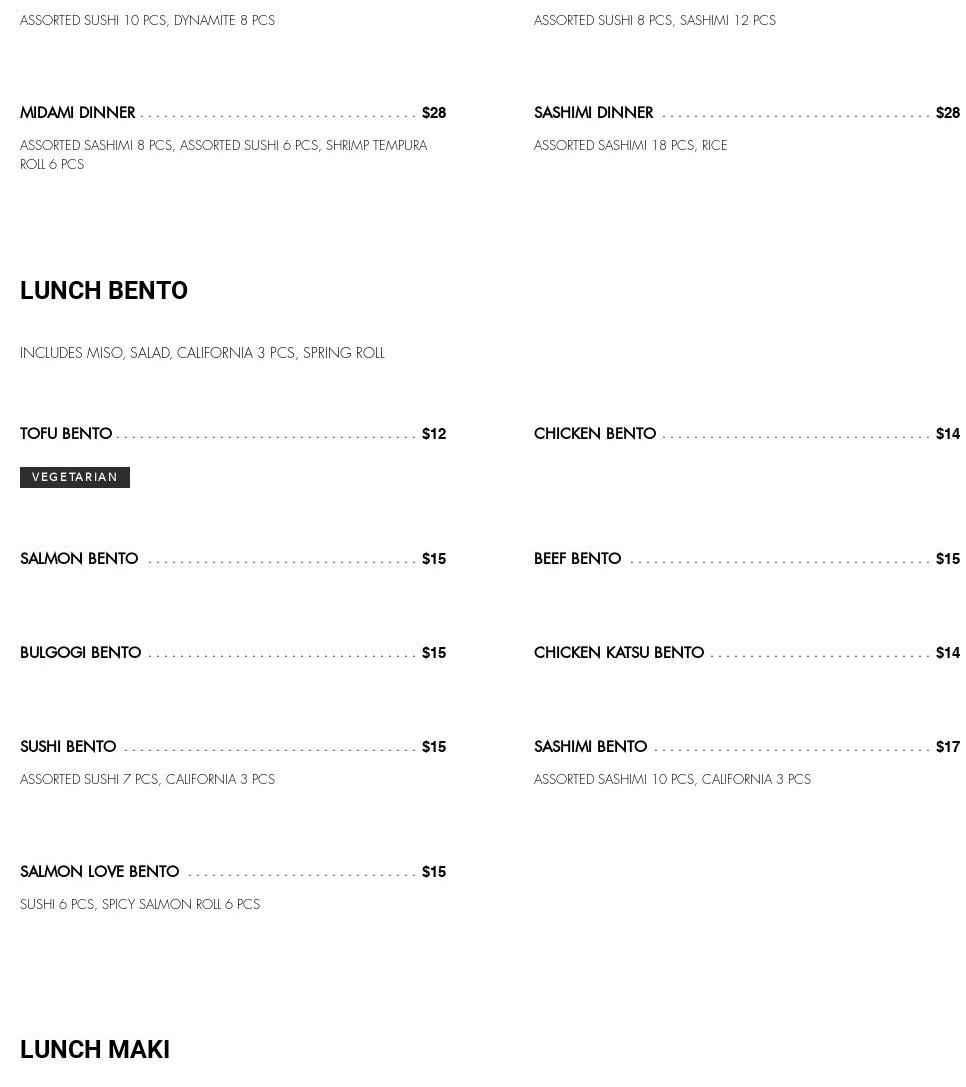 ASSORTED SUSHI 10 PCS, DYNAMITE 8 PCS

ASSORTED SUSHI 8 PCS, SASHIMI 12 PCS

MIDAMI DINNER $28

ASSORTED SASHIMI 8 PCS, ASSORTED SUSHI 6 PCS, SHRIMP TEMPURA ROLL 6 PCS

SASHIMI DINNER $28

ASSORTED SASHIMI 18 PCS, RICE

LUNCH BENTO

INCLUDES MISO, SALAD, CALIFORNIA 3 PCS, SPRING ROLL

TOFU BENTO $12

VEGETARIAN

CHICKEN BENTO $14

SALMON BENTO $15

BEEF BENTO $15

BULGOGI BENTO $15

CHICKEN KATSU BENTO $14

SUSHI BENTO $15

ASSORTED SUSHI 7 PCS, CALIFORNIA 3 PCS

SASHIMI BENTO $17

ASSORTED SASHIMI 10 PCS, CALIFORNIA 3 PCS

SALMON LOVE BENTO $15

SUSHI 6 PCS, SPICY SALMON ROLL 6 PCS

LUNCH MAKI